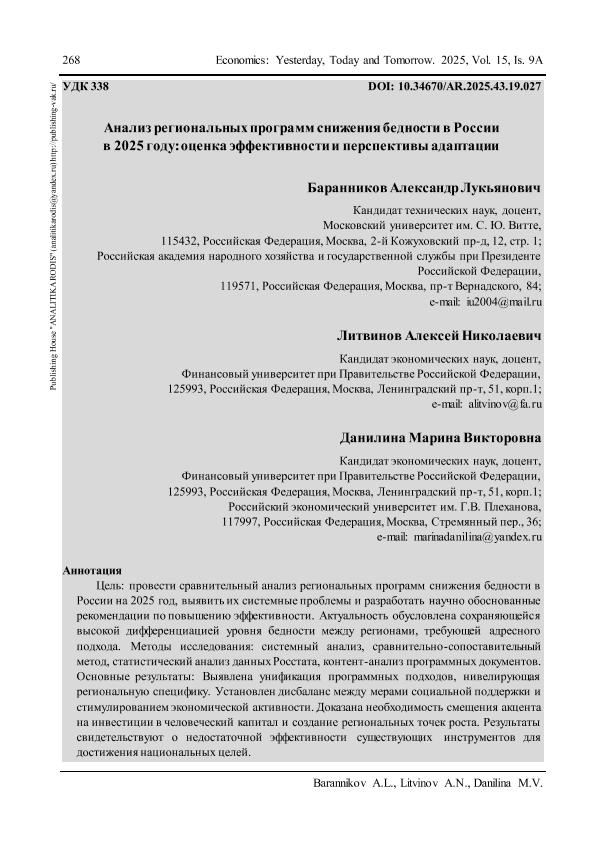 268 Economics: Yesterday, Today and Tomorrow. 2025, Vol. 15, Is. 9A

Publishing House "ANALITIKA RODIS" (analitikarodis@yandex.ru) http://publishing-vak.ru/

УДК 338 DOI: 10.34670/AR.2025.43.19.027

Анализ региональных программ снижения бедности в России в 2025 году: оценка эффективности и перспективы адаптации

Баранников Александр Лукьянович

Кандидат технических наук, доцент,
Московский университет им. С. Ю. Витте,
115432, Российская Федерация, Москва, 2-й Кожуховский пр-д, 12, стр. 1;
Российская академия народного хозяйства и государственной службы при Президенте Российской Федерации,
119571, Российская Федерация, Москва, пр-т Вернадского, 84;
e-mail: iu2004@mail.ru

Литвинов Алексей Николаевич

Кандидат экономических наук, доцент,
Финансовый университет при Правительстве Российской Федерации,
125993, Российская Федерация, Москва, Ленинградский пр-т, 51, корп.1;
e-mail: alitvinov@fa.ru

Данилина Марина Викторовна

Кандидат экономических наук, доцент,
Финансовый университет при Правительстве Российской Федерации,
125993, Российская Федерация, Москва, Ленинградский пр-т, 51, корп.1;
Российский экономический университет им. Г.В. Плеханова,
117997, Российская Федерация, Москва, Стремянный пер., 36;
e-mail: marinadanilina@yandex.ru

Аннотация

Цель: провести сравнительный анализ региональных программ снижения бедности в России на 2025 год, выявить их системные проблемы и разработать научно обоснованные рекомендации по повышению эффективности. Актуальность обусловлена сохраняющейся высокой дифференциацией уровня бедности между регионами, требующей адресного подхода. Методы исследования: системный анализ, сравнительно-сопоставительный метод, статистический анализ данных Росстата, контент-анализ программных документов. Основные результаты: Выявлена унификация программных подходов, нивелирующая региональную специфику. Установлен дисбаланс между мерами социальной поддержки и стимулированием экономической активности. Доказана необходимость смещения акцента на инвестиции в человеческий капитал и создание региональных точек роста. Результаты свидетельствуют о недостаточной эффективности существующих инструментов для достижения национальных целей.

Barannikov A.L., Litvinov A.N., Danilina M.V.